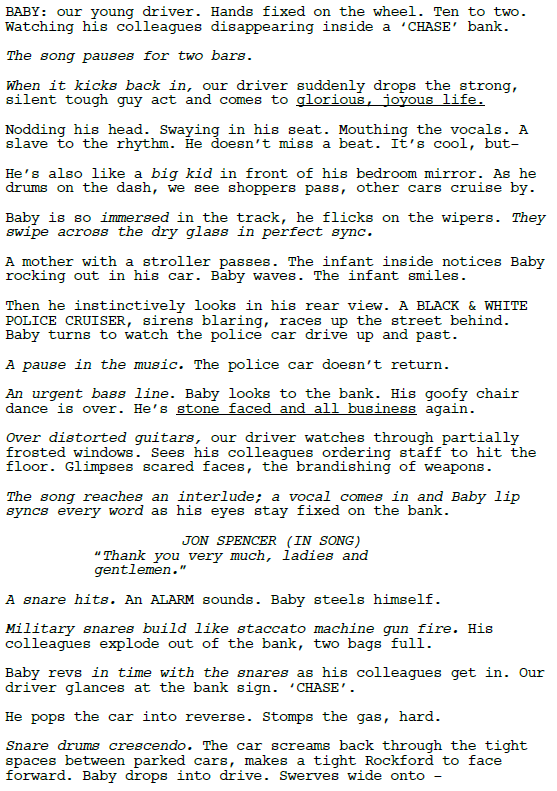 BABY: our young driver. Hands fixed on the wheel. Ten to two. Watching his colleagues disappearing inside a 'CHASE' bank.

The song pauses for two bars.

When it kicks back in, our driver suddenly drops the strong, silent tough guy act and comes to glorious, joyous life.

Nodding his head. Swaying in his seat. Mouthing the vocals. A slave to the rhythm. He doesn't miss a beat. It's cool, but-

He's also like a big kid in front of his bedroom mirror. As he drums on the dash, we see shoppers pass, other cars cruise by.

Baby is so immersed in the track, he flicks on the wipers. They swipe across the dry glass in perfect sync.

A mother with a stroller passes. The infant inside notices Baby rocking out in his car. Baby waves. The infant smiles.

Then he instinctively looks in his rear view. A BLACK & WHITE POLICE CRUISER, sirens blaring, races up the street behind. Baby turns to watch the police car drive up and past.

A pause in the music. The police car doesn't return.

An urgent bass line. Baby looks to the bank. His goofy chair dance is over. He's stone faced and all business again.

Over distorted guitars, our driver watches through partially frosted windows. Sees his colleagues ordering staff to hit the floor. Glimpses scared faces, the brandishing of weapons.

The song reaches an interlude; a vocal comes in and Baby lip syncs every word as his eyes stay fixed on the bank.

JON SPENCER (IN SONG)
"Thank you very much, ladies and gentlemen."

A snare hits. An ALARM sounds. Baby steels himself.

Military snares build like staccato machine gun fire. His colleagues explode out of the bank, two bags full.

Baby revs in time with the snares as his colleagues get in. Our driver glances at the bank sign. 'CHASE'.

He pops the car into reverse. Stomps the gas, hard.

Snare drums crescendo. The car screams back through the tight spaces between parked cars, makes a tight Rockford to face forward. Baby drops into drive. Swerves wide onto -